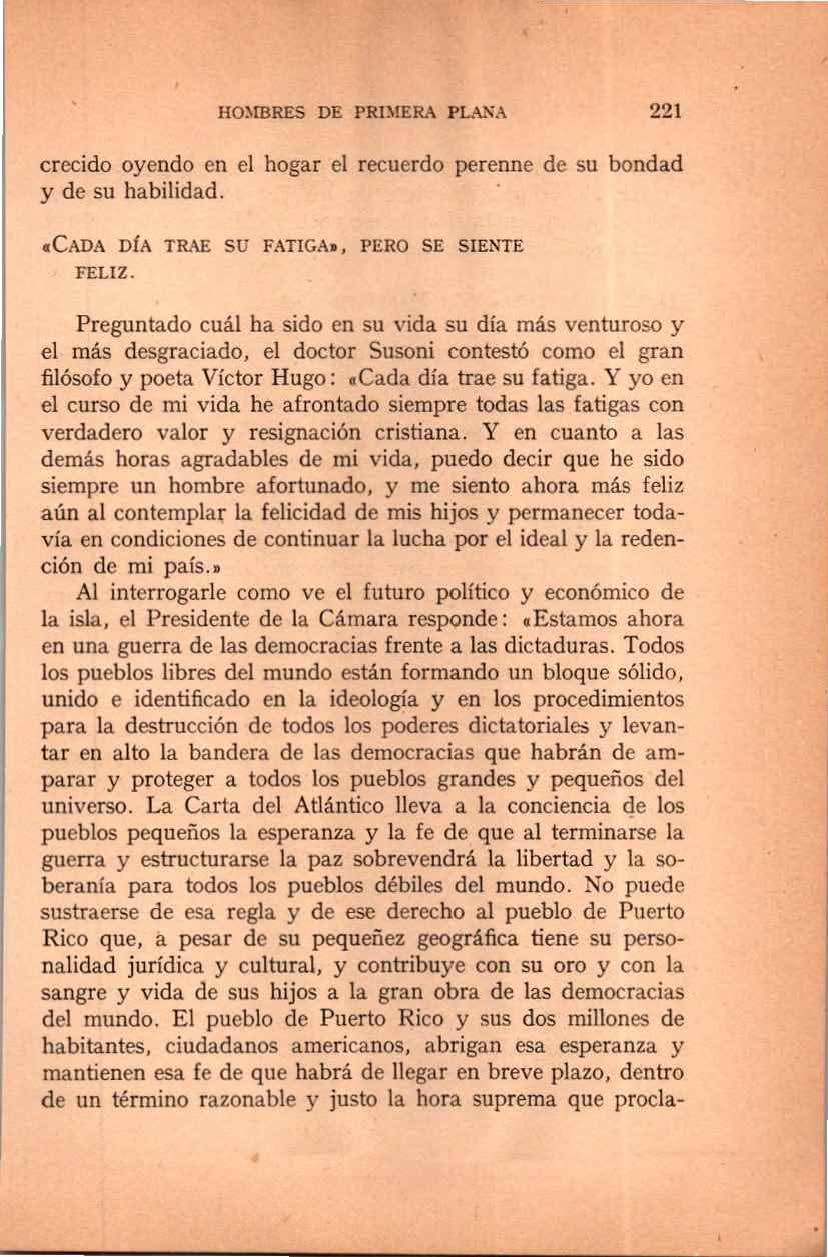 HOMBRES DE PRIMERA PLANA 221

crecido oyendo en el hogar el recuerdo perenne de su bondad y de su habilidad.

«CADA DÍA TRAE SU FATIGA», PERO SE SIENTE FELIZ.

Preguntado cuál ha sido en su vida su día más venturoso y el más desgraciado, el doctor Susoni contestó como el gran filósofo y poeta Víctor Hugo: «Cada día trae su fatiga. Y yo en el curso de mi vida he afrontado siempre todas las fatigas con verdadero valor y resignación cristiana. Y en cuanto a las demás horas agradables de mi vida, puedo decir que he sido siempre un hombre afortunado, y me siento ahora más feliz aún al contemplar la felicidad de mis hijos y permanecer todavía en condiciones de continuar la lucha por el ideal y la redención de mi país.»

Al interrogarle como ve el futuro político y económico de la isla, el Presidente de la Cámara responde: «Estamos ahora en una guerra de las democracias frente a las dictaduras. Todos los pueblos libres del mundo están formando un bloque sólido, unido e identificado en la ideología y en los procedimientos para la destrucción de todos los poderes dictatoriales y levantar en alto la bandera de las democracias que habrán de amparar y proteger a todos los pueblos grandes y pequeños del universo. La Carta del Atlántico lleva a la conciencia de los pueblos pequeños la esperanza y la fe de que al terminarse la guerra y estructurarse la paz sobrevendrá la libertad y la soberanía para todos los pueblos débiles del mundo. No puede sustraerse de esa regla y de ese derecho al pueblo de Puerto Rico que, a pesar de su pequeñez geográfica tiene su personalidad jurídica y cultural, y contribuye con su oro y con la sangre y vida de sus hijos a la gran obra de las democracias del mundo. El pueblo de Puerto Rico y sus dos millones de habitantes, ciudadanos americanos, abrigan esa esperanza y mantienen esa fe de que habrá de llegar en breve plazo, dentro de un término razonable y justo la hora suprema que procla-